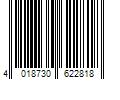 4 018730 622818